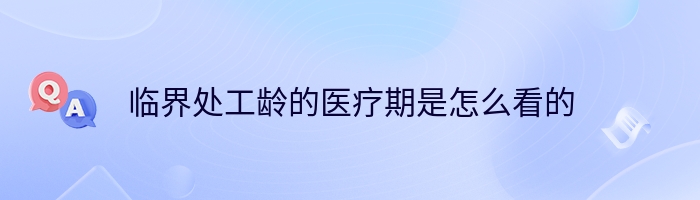 Q A 临界处工龄的医疗期是怎么看的